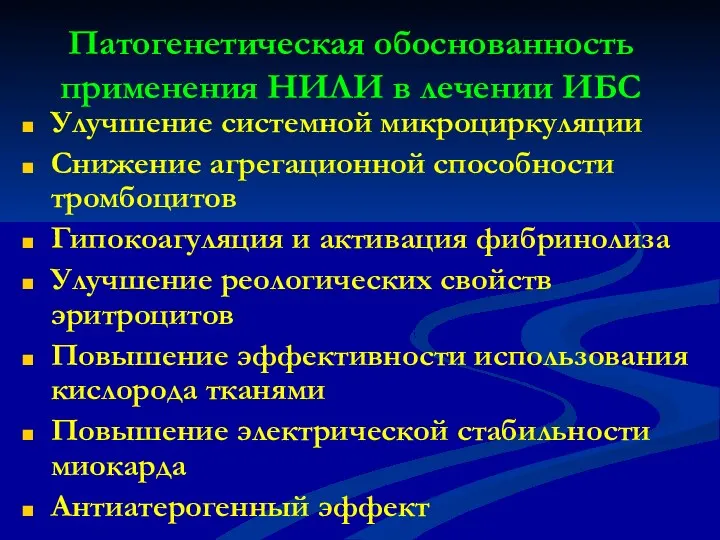 Патогенетическая обоснованность применения НИЛИ в лечении ИБС

Улучшение системной микроциркуляции

Снижение агрегационной способности тромбоцитов

Гипокоагуляция и активация фибринолиза

Улучшение реологических свойств эритроцитов

Повышение эффективности использования кислорода тканями

Повышение электрической стабильности миокарда

Антиатерогенный эффект